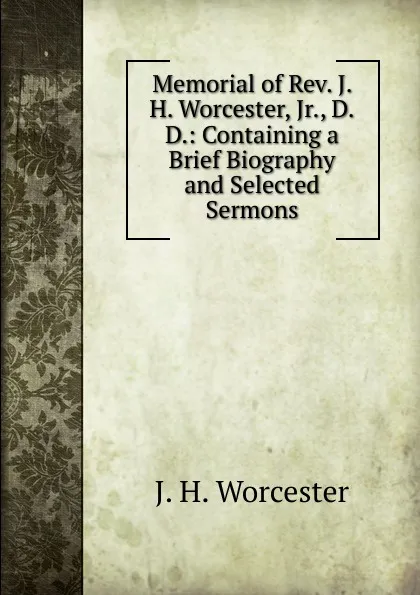 Memorial of Rev. J. H. Worcester, Jr., D. D.: Containing a Brief Biography and Selected Sermons

J. H. Worcester